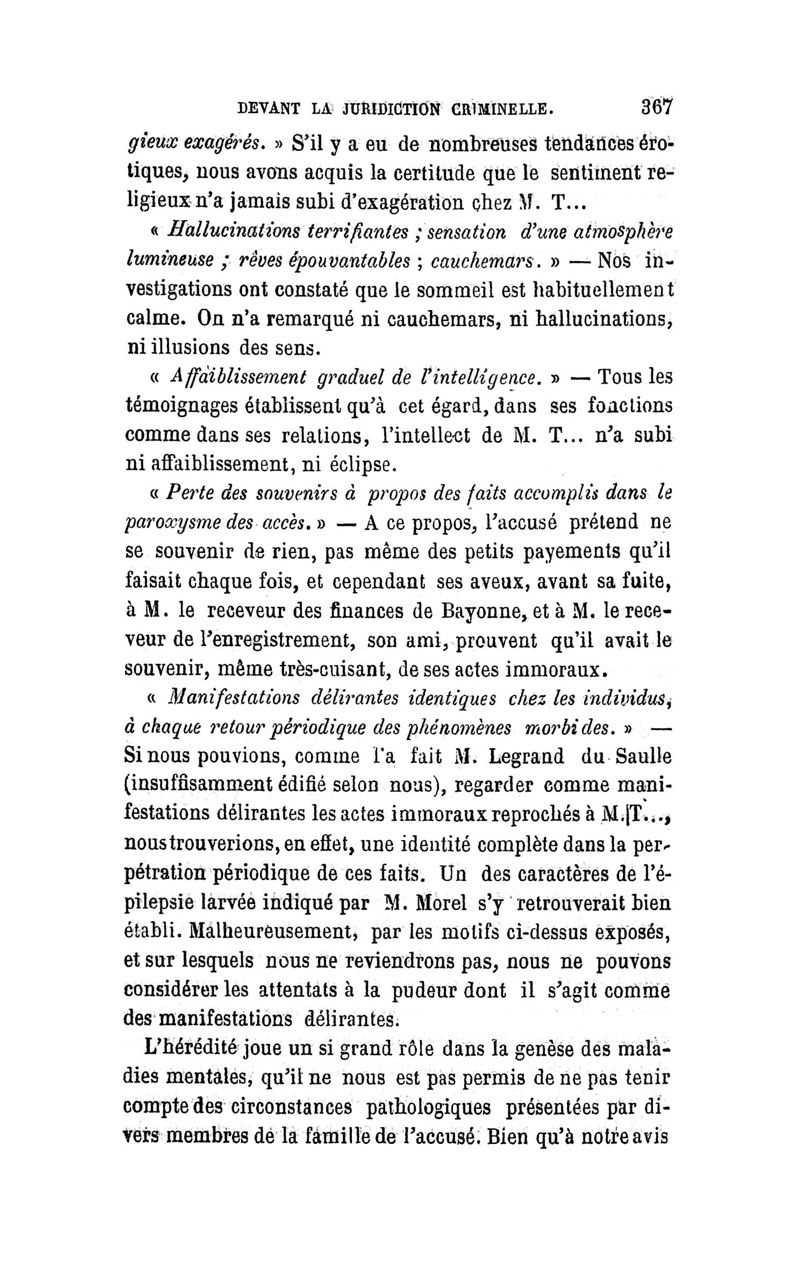 DEVANT LA JURIDICTION CRIMINELLE. 367

gieux exagérés. » S'il y a eu de nombreuses tendances érotiques, nous avons acquis la certitude que le sentiment religieux n'a jamais subi d'exagération chez M. T...

« Hallucinations terrifiantes ; sensation d'une atmosphère lumineuse ; rêves épouvantables ; cauchemars. » — Nos investigations ont constaté que le sommeil est habituellement calme. On n'a remarqué ni cauchemars, ni hallucinations, ni illusions des sens.

« Affaiblissement graduel de l'intelligence. » — Tous les témoignages établissent qu'à cet égard, dans ses fonctions comme dans ses relations, l'intellect de M. T... n'a subi ni affaiblissement, ni éclipse.

« Perte des souvenirs à propos des faits accomplis dans le paroxysme des accès. » — A ce propos, l'accusé prétend ne se souvenir de rien, pas même des petits payements qu'il faisait chaque fois, et cependant ses aveux, avant sa fuite, à M. le receveur des finances de Bayonne, et à M. le receveur de l'enregistrement, son ami, prouvent qu'il avait le souvenir, même très-cuisant, de ses actes immoraux.

« Manifestations délirantes identiques chez les individus, à chaque retour périodique des phénomènes morbides. » — Si nous pouvions, comme l'a fait M. Legrand du Saulle (insuffisamment édifié selon nous), regarder comme manifestations délirantes les actes immoraux reprochés à M. T..., nous trouverions, en effet, une identité complète dans la perpétration périodique de ces faits. Un des caractères de l'épilepsie larvée indiqué par M. Morel s'y retrouverait bien établi. Malheureusement, par les motifs ci-dessus exposés, et sur lesquels nous ne reviendrons pas, nous ne pouvons considérer les attentats à la pudeur dont il s'agit comme des manifestations délirantes.

L'hérédité joue un si grand rôle dans la genèse des maladies mentales, qu'il ne nous est pas permis de ne pas tenir compte des circonstances pathologiques présentées par divers membres de la famille de l'accusé. Bien qu'à notre avis